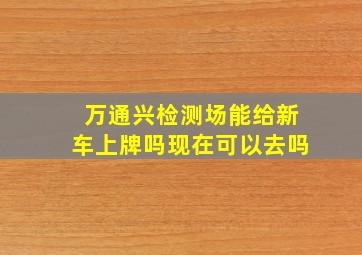 万通兴检测场能给新车上牌吗现在可以去吗